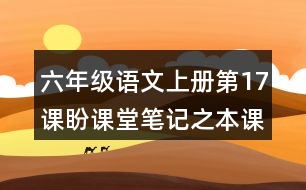 六年级语文上册第17课盼课堂笔记之本课